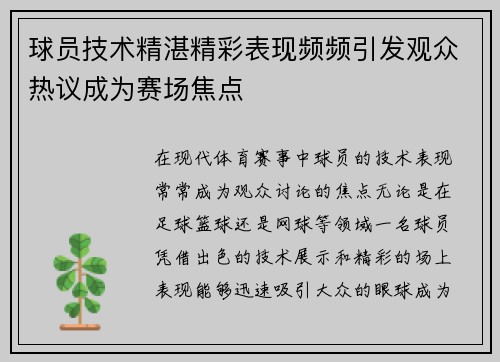 球员技术精湛精彩表现频频引发观众热议成为赛场焦点

在现代体育赛事中球员的技术表现常常成为观众讨论的焦点无论是在足球篮球还是网球等领域一名球员凭借出色的技术展示和精彩的场上表现能够迅速吸引大众的眼球成为